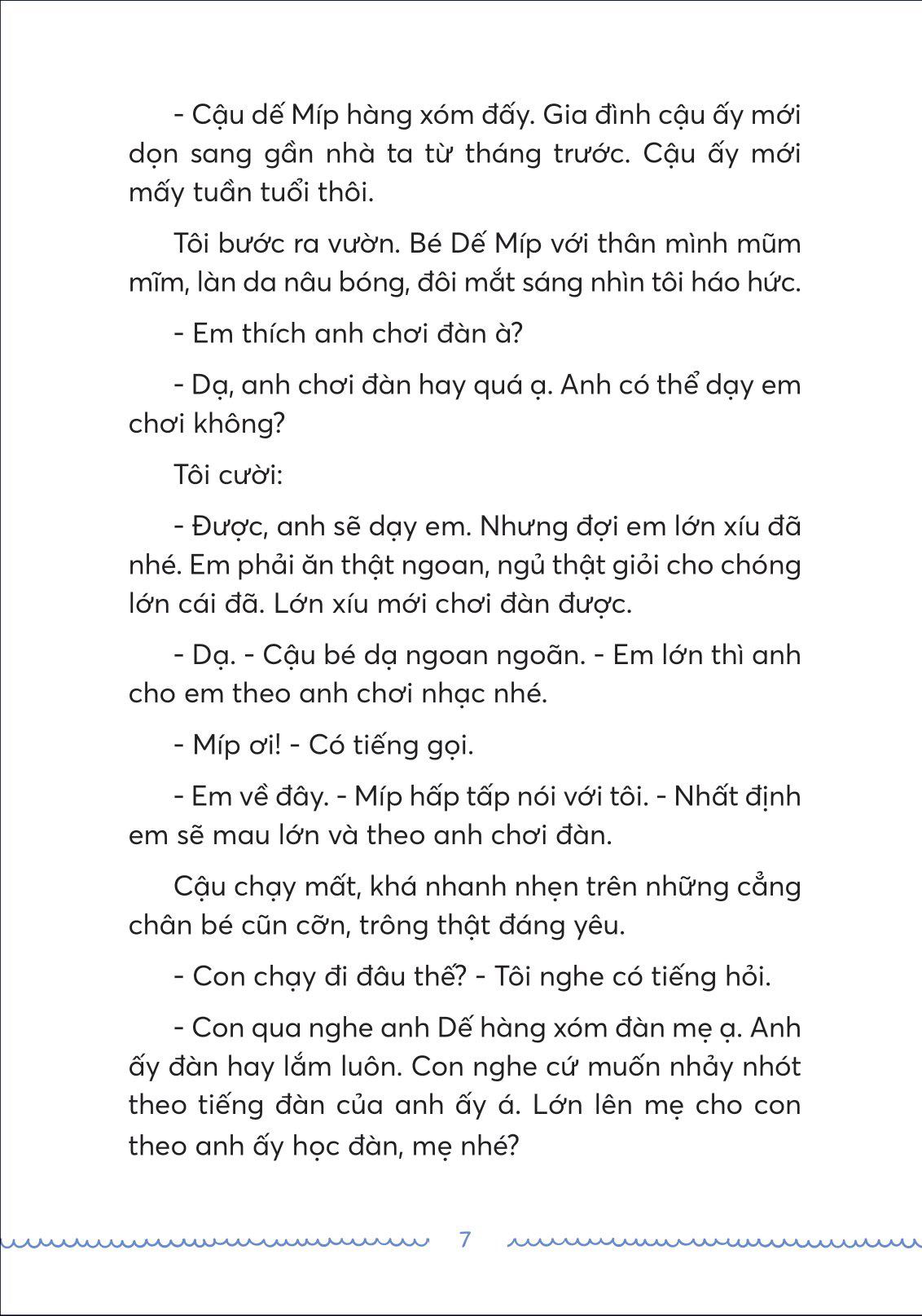 - Cậu dế Míp hàng xóm đấy. Gia đình cậu ấy mới dọn sang gần nhà ta từ tháng trước. Cậu ấy mới mấy tuần tuổi thôi.

Tôi bước ra vườn. Bé Dế Míp với thân mình mũm mĩm, làn da nâu bóng, đôi mắt sáng nhìn tôi háo hức.

- Em thích anh chơi đàn à?

- Dạ, anh chơi đàn hay quá ạ. Anh có thể dạy em chơi không?

Tôi cười:

- Được, anh sẽ dạy em. Nhưng đợi em lớn xíu đã nhé. Em phải ăn thật ngoan, ngủ thật giỏi cho chóng lớn cái đã. Lớn xíu mới chơi đàn được.

- Dạ. - Cậu bé dạ ngoan ngoãn. - Em lớn thì anh cho em theo anh chơi nhạc nhé.

- Míp ơi! - Có tiếng gọi.

- Em về đây. - Míp hấp tấp nói với tôi. - Nhất định em sẽ mau lớn và theo anh chơi đàn.

Cậu chạy mất, khá nhanh nhẹn trên những cẳng chân bé cũn cỡn, trông thật đáng yêu.

- Con chạy đi đâu thế? - Tôi nghe có tiếng hỏi.

- Con qua nghe anh Dế hàng xóm đàn mẹ ạ. Anh ấy đàn hay lắm luôn. Con nghe cứ muốn nhảy nhót theo tiếng đàn của anh ấy á. Lớn lên mẹ cho con theo anh ấy học đàn, mẹ nhé?

7